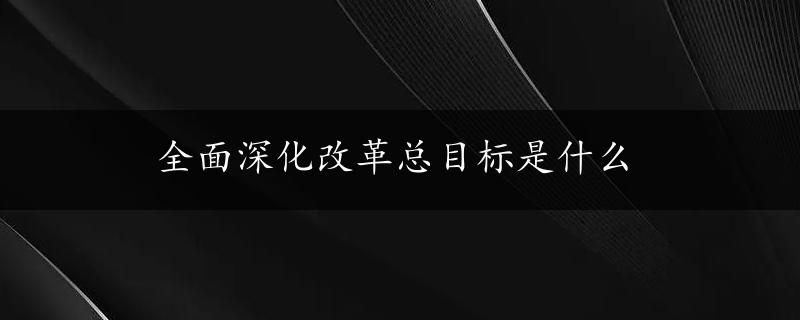 全面深化改革总目标是什么